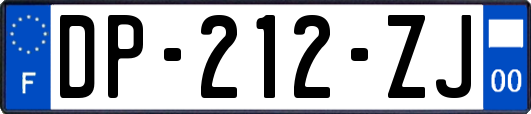 F

DP-212-ZJ

00